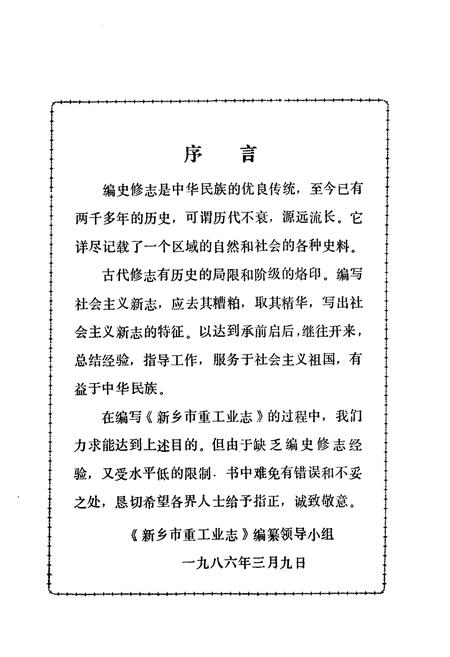 序 言

编史修志是中华民族的优良传统，至今已有两千多年的历史，可谓历代不衰，源远流长。它详尽记载了一个区域的自然和社会的各种史料。

古代修志有历史的局限和阶级的烙印。编写社会主义新志，应去其糟粕，取其精华，写出社会主义新志的特征。以达到承前启后，继往开来，总结经验，指导工作，服务于社会主义祖国，有益于中华民族。

在编写《新乡市重工业志》的过程中，我们力求能达到上述目的。但由于缺乏编史修志经验，又受水平低的限制．书中难免有错误和不妥之处，恳切希望各界人士给予指正，诚致敬意。

《新乡市重工业志》编纂领导小组

一九八六年三月九日